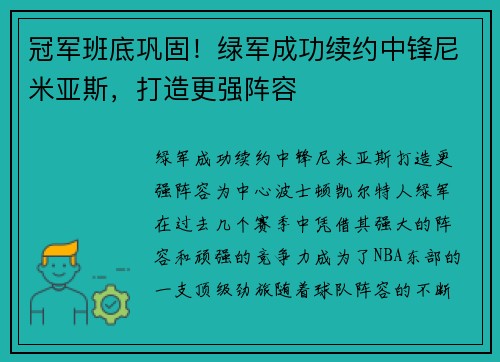 冠军班底巩固！绿军成功续约中锋尼米亚斯，打造更强阵容

绿军成功续约中锋尼米亚斯打造更强阵容为中心波士顿凯尔特人绿军在过去几个赛季中凭借其强大的阵容和顽强的竞争力成为了NBA东部的一支顶级劲旅随着球队阵容的不断